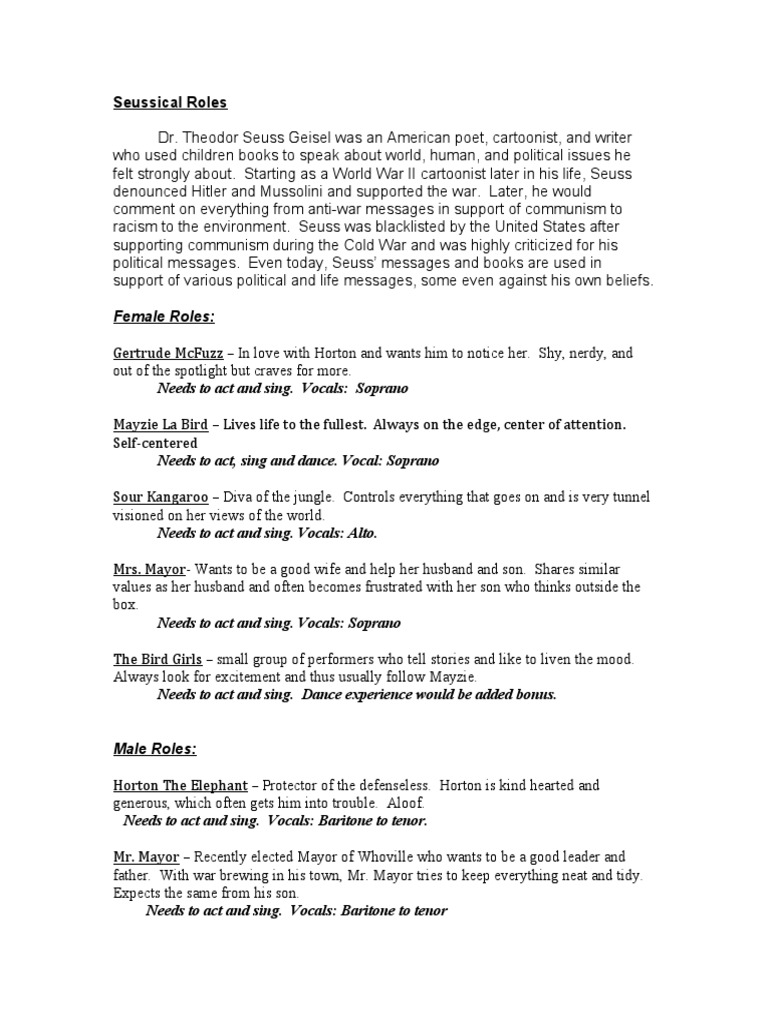 Seussical Roles

Dr. Theodor Seuss Geisel was an American poet, cartoonist, and writer who used children books to speak about world, human, and political issues he felt strongly about. Starting as a World War II cartoonist later in his life, Seuss denounced Hitler and Mussolini and supported the war. Later, he would comment on everything from anti-war messages in support of communism to racism to the environment. Seuss was blacklisted by the United States after supporting communism during the Cold War and was highly criticized for his political messages. Even today, Seuss' messages and books are used in support of various political and life messages, some even against his own beliefs.

Female Roles:

Gertrude McFuzz – In love with Horton and wants him to notice her. Shy, nerdy, and out of the spotlight but craves for more.
Needs to act and sing. Vocals: Soprano

Mayzie La Bird – Lives life to the fullest. Always on the edge, center of attention. Self-centered
Needs to act, sing and dance. Vocal: Soprano

Sour Kangaroo – Diva of the jungle. Controls everything that goes on and is very tunnel visioned on her views of the world.
Needs to act and sing. Vocals: Alto.

Mrs. Mayor- Wants to be a good wife and help her husband and son. Shares similar values as her husband and often becomes frustrated with her son who thinks outside the box.
Needs to act and sing. Vocals: Soprano

The Bird Girls – small group of performers who tell stories and like to liven the mood. Always look for excitement and thus usually follow Mayzie.
Needs to act and sing. Dance experience would be added bonus.

Male Roles:

Horton The Elephant – Protector of the defenseless. Horton is kind hearted and generous, which often gets him into trouble. Aloof.
Needs to act and sing. Vocals: Baritone to tenor.

Mr. Mayor – Recently elected Mayor of Whoville who wants to be a good leader and father. With war brewing in his town, Mr. Mayor tries to keep everything neat and tidy. Expects the same from his son.
Needs to act and sing. Vocals: Baritone to tenor